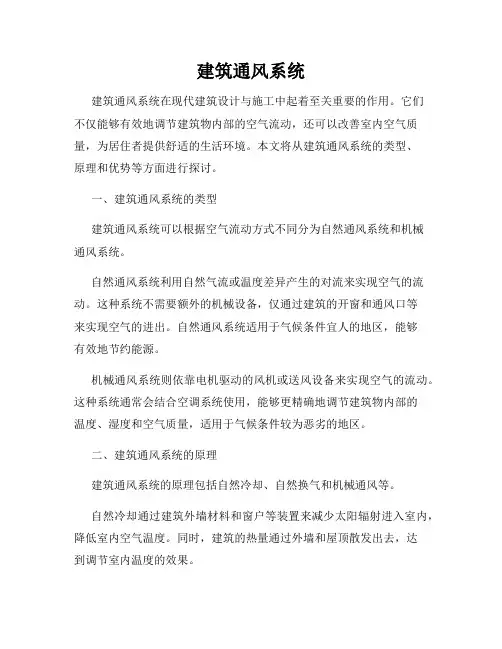 建筑通风系统

建筑通风系统在现代建筑设计与施工中起着至关重要的作用。它们不仅能够有效地调节建筑物内部的空气流动，还可以改善室内空气质量，为居住者提供舒适的生活环境。本文将从建筑通风系统的类型、原理和优势等方面进行探讨。

一、建筑通风系统的类型

建筑通风系统可以根据空气流动方式不同分为自然通风系统和机械通风系统。

自然通风系统利用自然气流或温度差异产生的对流来实现空气的流动。这种系统不需要额外的机械设备，仅通过建筑的开窗和通风口等来实现空气的进出。自然通风系统适用于气候条件宜人的地区，能够有效地节约能源。

机械通风系统则依靠电机驱动的风机或送风设备来实现空气的流动。这种系统通常会结合空调系统使用，能够更精确地调节建筑物内部的温度、湿度和空气质量，适用于气候条件较为恶劣的地区。

二、建筑通风系统的原理

建筑通风系统的原理包括自然冷却、自然换气和机械通风等。

自然冷却通过建筑外墙材料和窗户等装置来减少太阳辐射进入室内，降低室内空气温度。同时，建筑的热量通过外墙和屋顶散发出去，达到调节室内温度的效果。